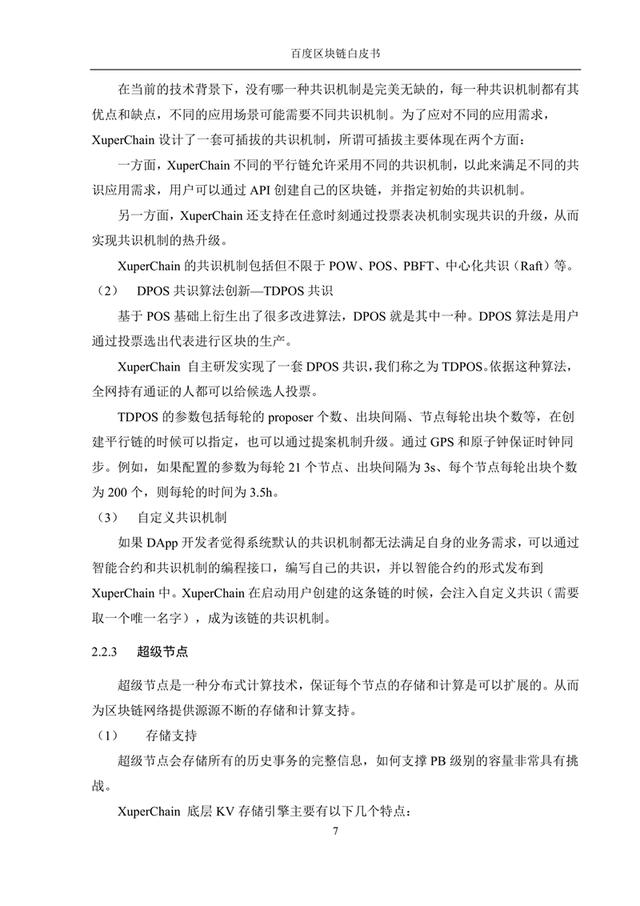 百度区块链白皮书

在当前的技术背景下，没有哪一种共识机制是完美无缺的，每一种共识机制都有其优点和缺点，不同的应用场景可能需要不同共识机制。为了应对不同的应用需求，XuperChain设计了一套可插拔的共识机制，所谓可插拔主要体现在两个方面：

一方面，XuperChain不同的平行链允许采用不同的共识机制，以此来满足不同的共识应用需求，用户可以通过API创建自己的区块链，并指定初始的共识机制。

另一方面，XuperChain还支持在任意时刻通过投票表决机制实现共识的升级，从而实现共识机制的热升级。

XuperChain的共识机制包括但不限于POW、POS、PBFT、中心化共识（Raft）等。

（2） DPOS共识算法创新—TDPOS共识

基于POS基础上衍生出了很多改进算法，DPOS就是其中一种。DPOS算法是用户通过投票选出代表进行区块的生产。

XuperChain自主研发实现了一套DPOS共识，我们称之为TDPOS。依据这种算法，全网持有通证的人都可以给候选人投票。

TDPOS的参数包括每轮的proposer个数、出块间隔、节点每轮出块个数等，在创建平行链的时候可以指定，也可以通过提案机制升级。通过GPS和原子钟保证时钟同步。例如，如果配置的参数为每轮21个节点、出块间隔为3s、每个节点每轮出块个数为200个，则每轮的时间为3.5h。

（3） 自定义共识机制

如果DApp开发者觉得系统默认的共识机制都无法满足自身的业务需求，可以通过智能合约和共识机制的编程接口，编写自己的共识，并以智能合约的形式发布到XuperChain中。XuperChain在启动用户创建的这条链的时候，会注入自定义共识（需要取一个唯一名字），成为该链的共识机制。

2.2.3 超级节点

超级节点是一种分布式计算技术，保证每个节点的存储和计算是可以扩展的。从而为区块链网络提供源源不断的存储和计算支持。

（1） 存储支持

超级节点会存储所有的历史事务的完整信息，如何支撑PB级别的容量非常具有挑战。

XuperChain底层KV存储引擎主要有以下几个特点：

7